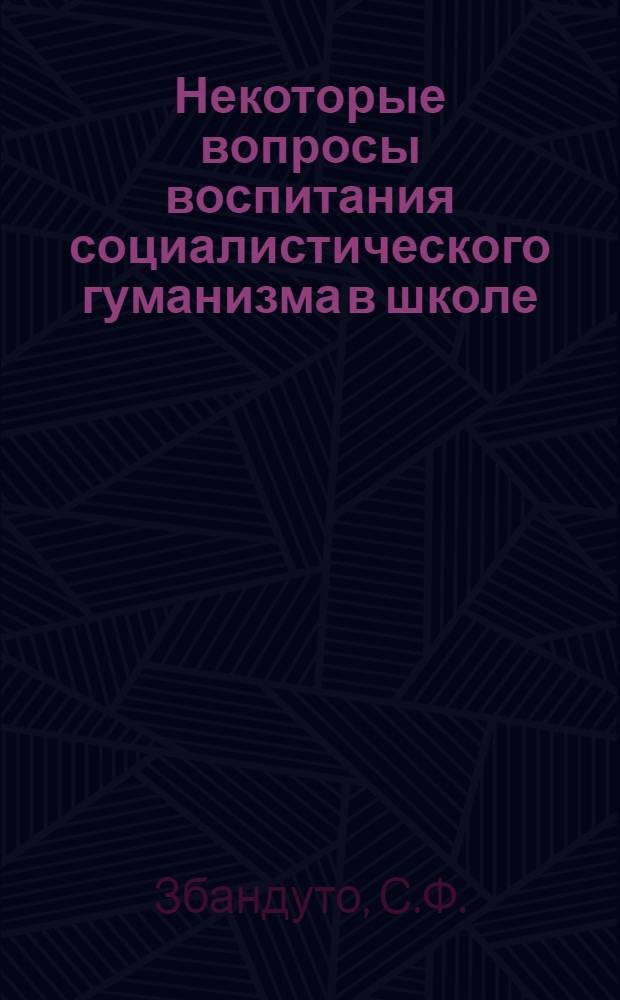 Некоторые вопросы воспитания социалистического гуманизма в школе

Збандуто, С.Ф.